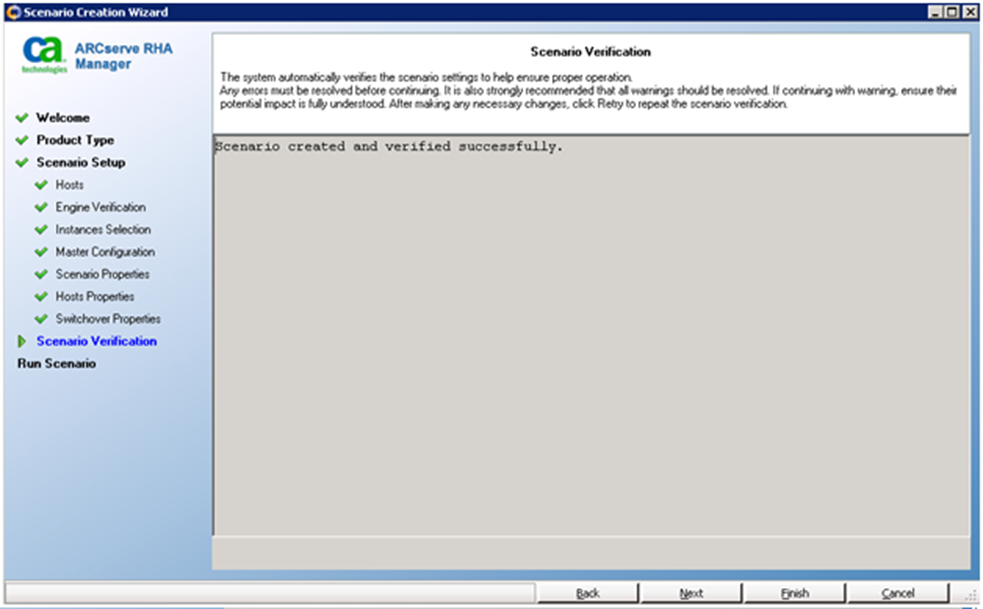 Scenario Creation Wizard

ca technologies ARCserve RHA Manager

Welcome
Product Type
Scenario Setup
Hosts
Engine Verification
Instances Selection
Master Configuration
Scenario Properties
Hosts Properties
Switchover Properties
Scenario Verification
Run Scenario

Scenario Verification

The system automatically verifies the scenario settings to help ensure proper operation. Any errors must be resolved before continuing. It is also strongly recommended that all warnings should be resolved. If continuing with warning, ensure their potential impact is fully understood. After making any necessary changes, click Retry to repeat the scenario verification.

Scenario created and verified successfully.

Back Next Finish Cancel